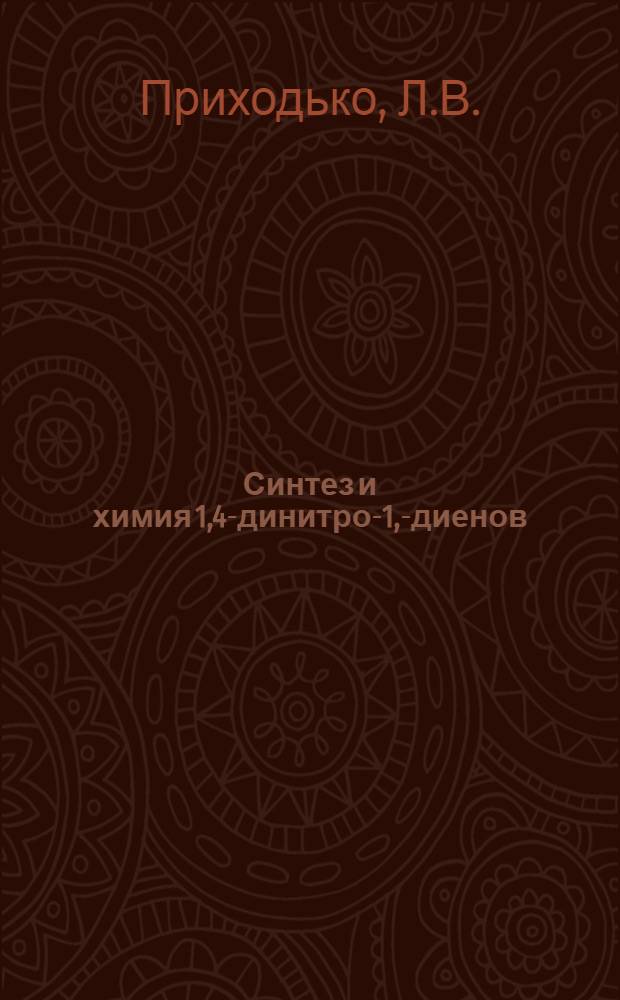 Приходько, Л.В.

Синтез и химия 1,4-динитро-1,-диенов